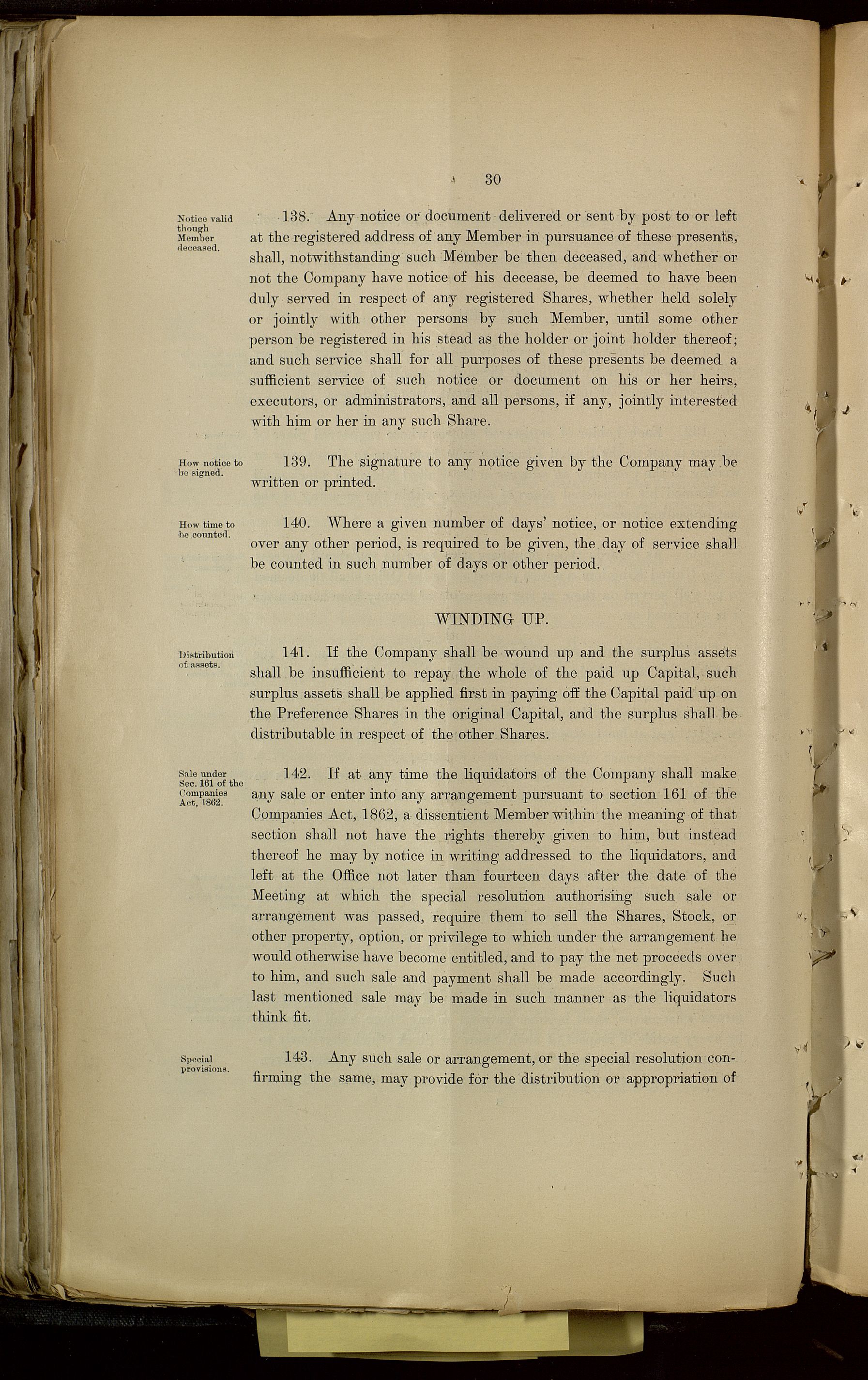 30

Notice valid though Member deceased.

138. Any notice or document delivered or sent by post to or left at the registered address of any Member in pursuance of these presents, shall, notwithstanding such Member be then deceased, and whether or not the Company have notice of his decease, be deemed to have been duly served in respect of any registered Shares, whether held solely or jointly with other persons by such Member, until some other person be registered in his stead as the holder or joint holder thereof; and such service shall for all purposes of these presents be deemed a sufficient service of such notice or document on his or her heirs, executors, or administrators, and all persons, if any, jointly interested with him or her in any such Share.

How notice to be signed.

139. The signature to any notice given by the Company may be written or printed.

How time to be counted.

140. Where a given number of days' notice, or notice extending over any other period, is required to be given, the day of service shall be counted in such number of days or other period.

WINDING UP.

Distribution of assets.

141. If the Company shall be wound up and the surplus assets shall be insufficient to repay the whole of the paid up Capital, such surplus assets shall be applied first in paying off the Capital paid up on the Preference Shares in the original Capital, and the surplus shall be distributable in respect of the other Shares.

Sale under Sec. 161 of the Companies Act, 1862.

142. If at any time the liquidators of the Company shall make any sale or enter into any arrangement pursuant to section 161 of the Companies Act, 1862, a dissentient Member within the meaning of that section shall not have the rights thereby given to him, but instead thereof he may by notice in writing addressed to the liquidators, and left at the Office not later than fourteen days after the date of the Meeting at which the special resolution authorising such sale or arrangement was passed, require them to sell the Shares, Stock, or other property, option, or privilege to which under the arrangement he would otherwise have become entitled, and to pay the net proceeds over to him, and such sale and payment shall be made accordingly. Such last mentioned sale may be made in such manner as the liquidators think fit.

Special provisions.

143. Any such sale or arrangement, or the special resolution confirming the same, may provide for the distribution or appropriation of